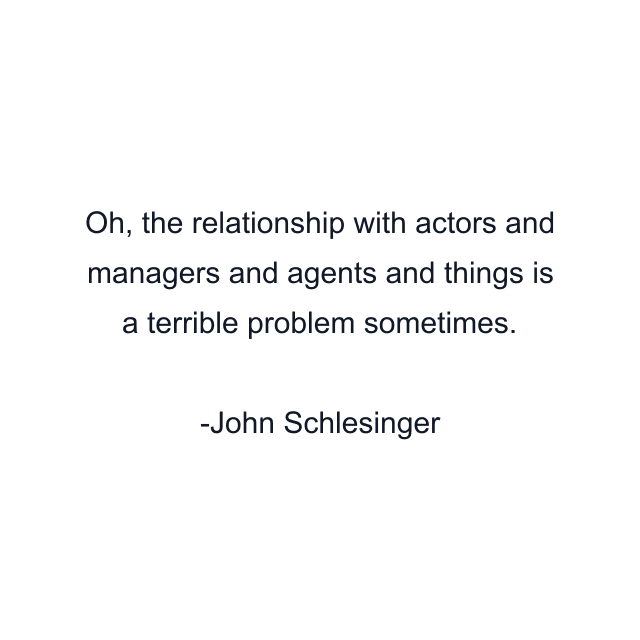 Oh, the relationship with actors and managers and agents and things is a terrible problem sometimes.

-John Schlesinger